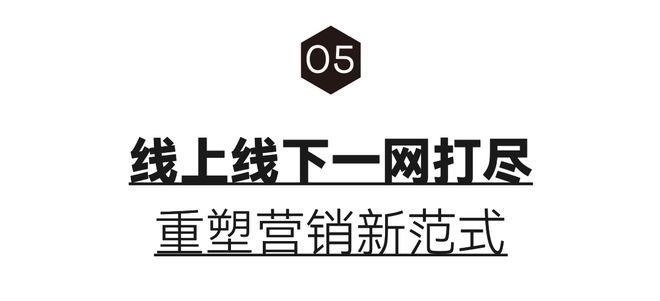 05

线上线下一网打尽

重塑营销新范式